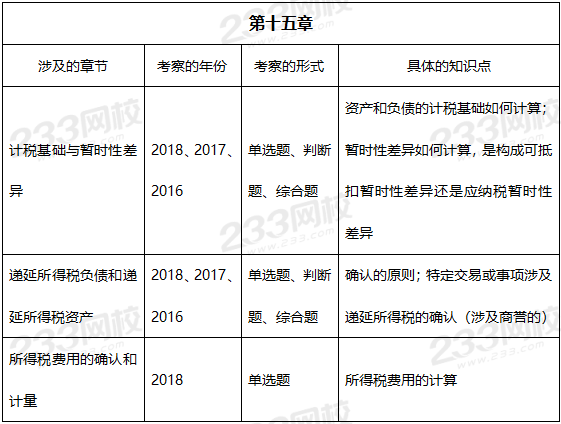 | 第十五章 | | | |
|---|---|---|---|
| 涉及的章节 | 考察的年份 | 考察的形式 | 具体的知识点 |
| 计税基础与暂时性差异 | 2018、2017、2016 | 单选题、判断题、综合题 | 资产和负债的计税基础如何计算；暂时性差异如何计算，是构成可抵扣暂时性差异还是应纳税暂时性差异 |
| 递延所得税负债和递延所得税资产 | 2018、2017、2016 | 单选题、判断题、综合题 | 确认的原则；特定交易或事项涉及递延所得税的确认（涉及商誉的） |
| 所得税费用的确认和计量 | 2018 | 单选题 | 所得税费用的计算 |

233网校
www.233.com